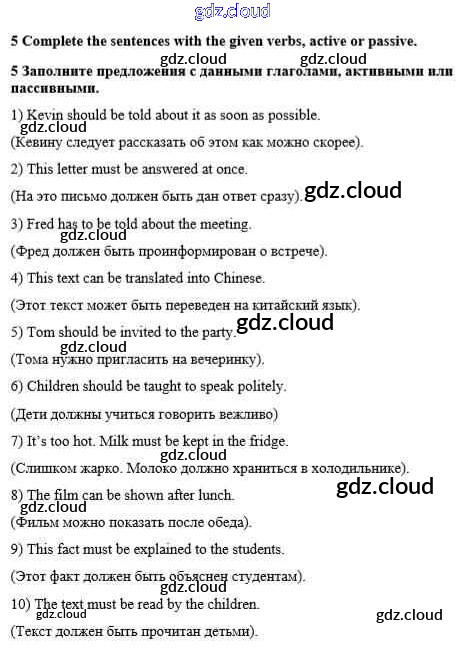 5 Complete the sentences with the given verbs, active or passive.

5 Заполните предложения с данными глаголами, активными или пассивными.

1) Kevin should be told about it as soon as possible.

(Кевину следует рассказать об этом как можно скорее).

2) This letter must be answered at once.

(На это письмо должен быть дан ответ сразу).

3) Fred has to be told about the meeting.

(Фред должен быть проинформирован о встрече).

4) This text can be translated into Chinese.

(Этот текст может быть переведен на китайский язык).

5) Tom should be invited to the party.

(Тома нужно пригласить на вечеринку).

6) Children should be taught to speak politely.

(Дети должны учиться говорить вежливо)

7) It's too hot. Milk must be kept in the fridge.

(Слишком жарко. Молоко должно храниться в холодильнике).

8) The film can be shown after lunch.

(Фильм можно показать после обеда).

9) This fact must be explained to the students.

(Этот факт должен быть объяснен студентам).

10) The text must be read by the children.

(Текст должен быть прочитан детьми).

gdz.cloud